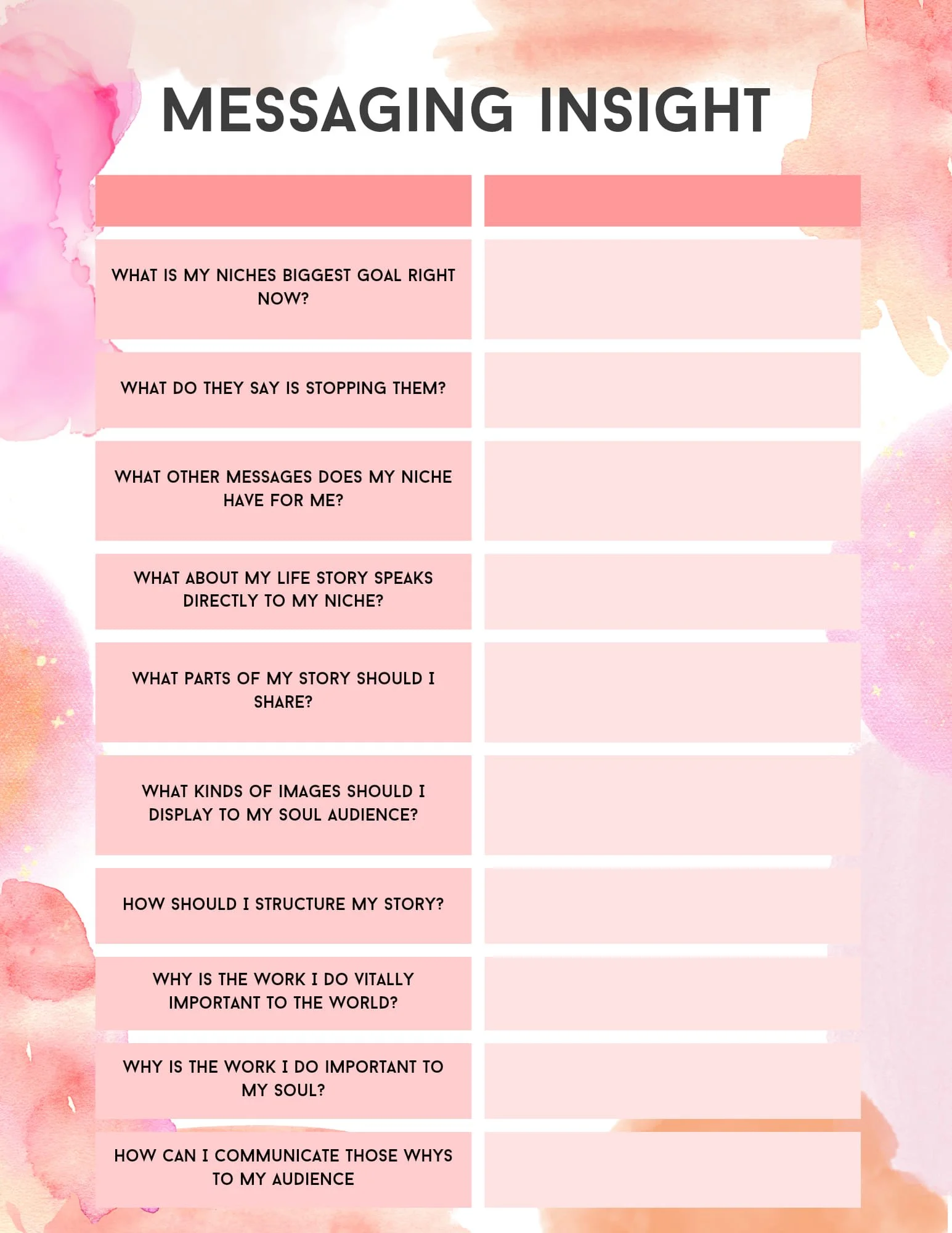 MESSAGING INSIGHT

| | |
|---|---|
| WHAT IS MY NICHES BIGGEST GOAL RIGHT NOW? | |
| WHAT DO THEY SAY IS STOPPING THEM? | |
| WHAT OTHER MESSAGES DOES MY NICHE HAVE FOR ME? | |
| WHAT ABOUT MY LIFE STORY SPEAKS DIRECTLY TO MY NICHE? | |
| WHAT PARTS OF MY STORY SHOULD I SHARE? | |
| WHAT KINDS OF IMAGES SHOULD I DISPLAY TO MY SOUL AUDIENCE? | |
| HOW SHOULD I STRUCTURE MY STORY? | |
| WHY IS THE WORK I DO VITALLY IMPORTANT TO THE WORLD? | |
| WHY IS THE WORK I DO IMPORTANT TO MY SOUL? | |
| HOW CAN I COMMUNICATE THOSE WHYS TO MY AUDIENCE | |